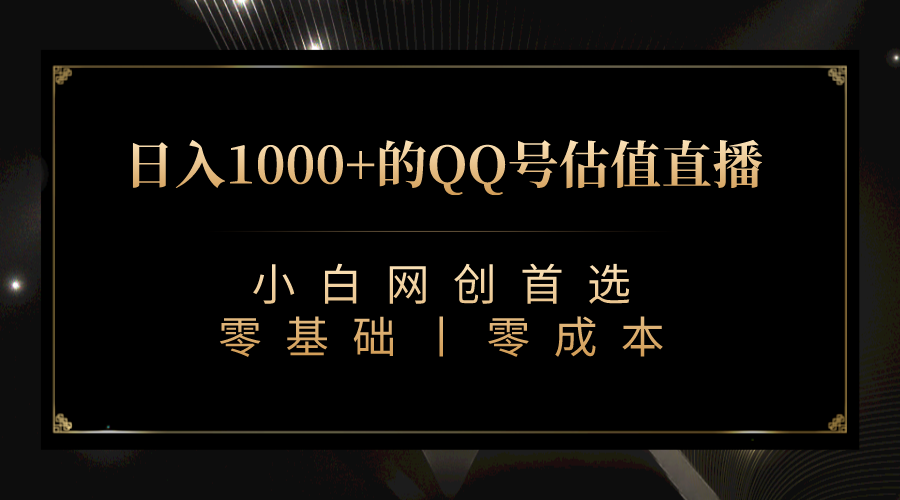 日入1000+的QQ号估值直播

小白网创首选
零基础丨零成本